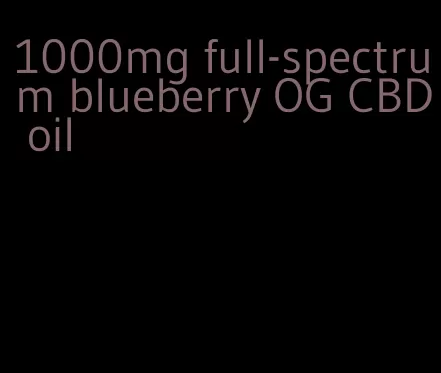 1000mg full-spectrum blueberry OG CBD oil